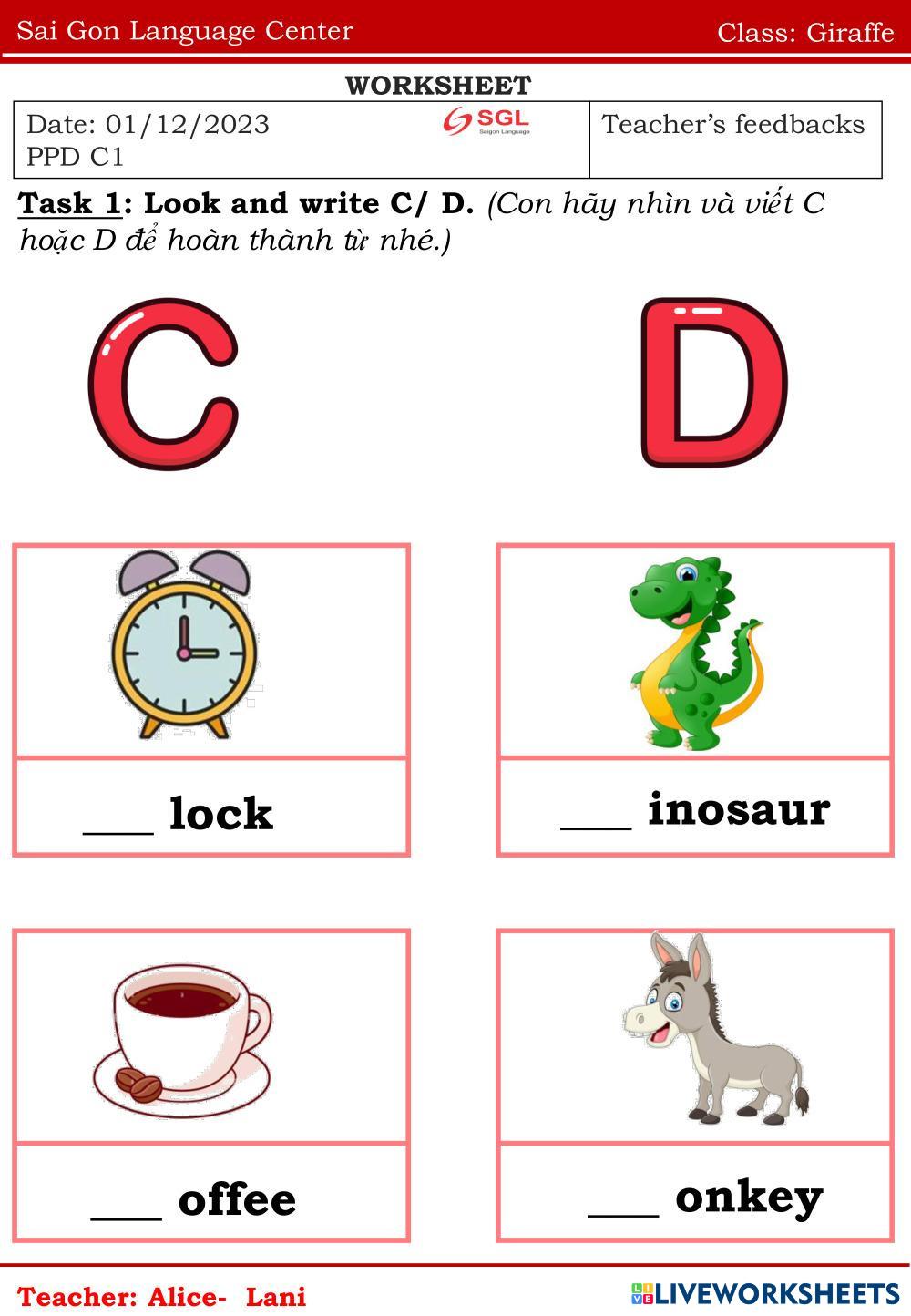 Sai Gon Language Center

Class: Giraffe

WORKSHEET

Date: 01/12/2023
PPD C1

SGL
Saigon Language

Teacher's feedbacks

Task 1: Look and write C/ D. (Con hãy nhìn và viết C hoặc D để hoàn thành từ nhé.)

C

D

____ lock

____ inosaur

____ offee

____ onkey

Teacher: Alice- Lani

LIVEWORKSHEETS